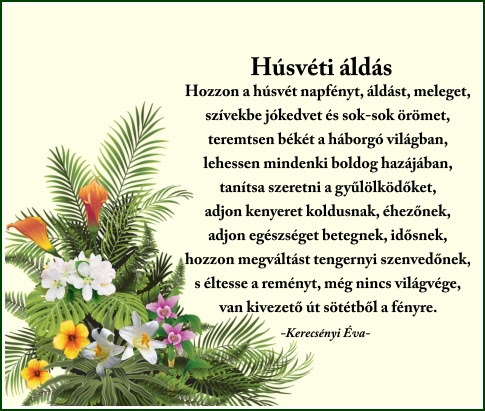 Húsvéti áldás

Hozzon a húsvét napfényt, áldást, meleget,
szívekbe jókedvet és sok-sok örömet,
teremtsen békét a háborgó világban,
lehessen mindenki boldog hazájában,
tanítsa szeretni a gyűlölködőket,
adjon kenyeret koldusnak, éhezőnek,
adjon egészséget betegnek, idősnek,
hozzon megváltást tengernyi szenvedőnek,
s éltesse a reményt, még nincs világvége,
van kivezető út sötétből a fényre.

-Kerecsényi Éva-